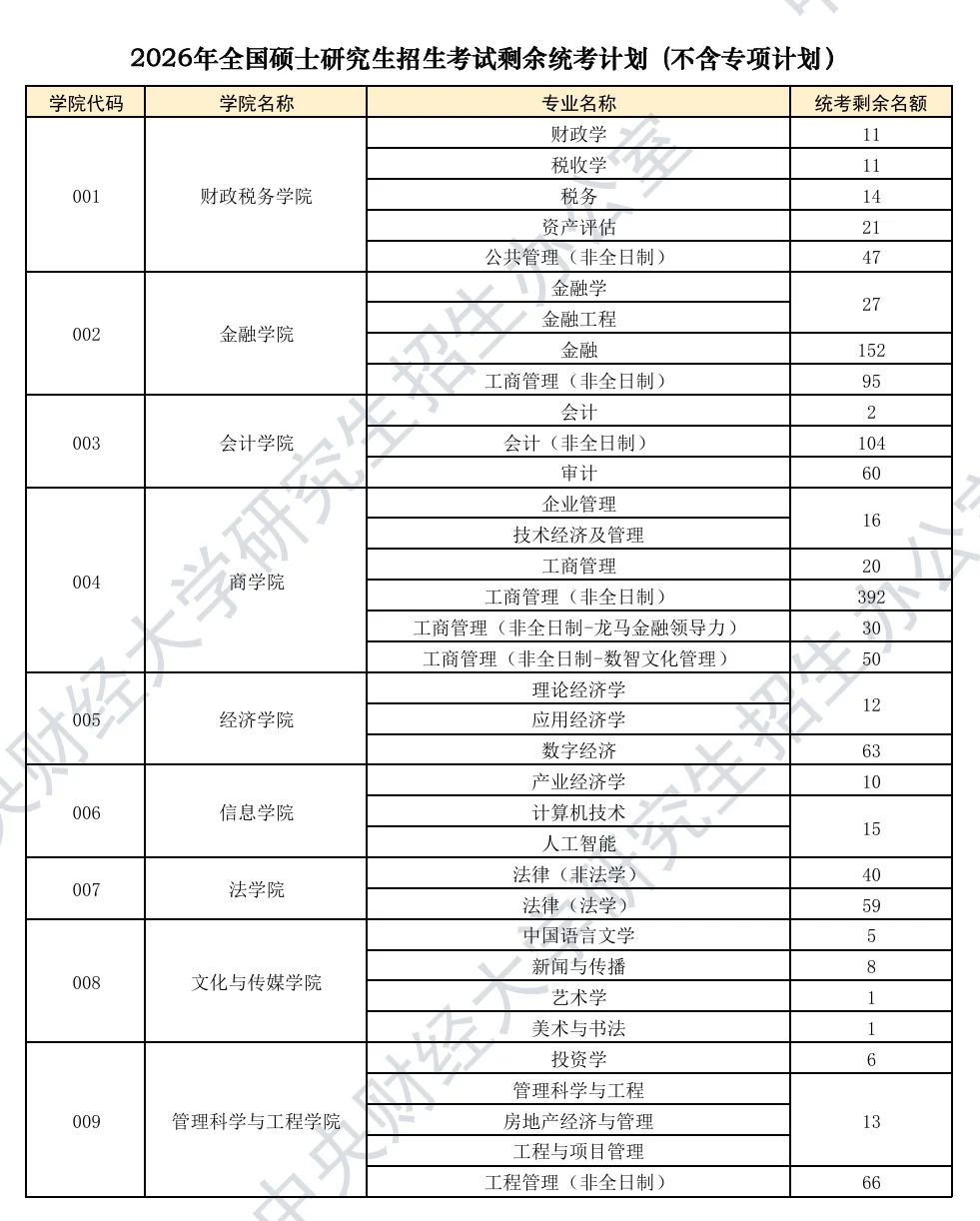 2026年全国硕士研究生招生考试剩余统考计划（不含专项计划）

| 学院代码 | 学院名称 | 专业名称 | 统考剩余名额 |
|---|---|---|---|
| 001 | 财政税务学院 | 财政学 | 11 |
| | | 税收学 | 11 |
| | | 税务 | 14 |
| | | 资产评估 | 21 |
| | | 公共管理（非全日制） | 47 |
| 002 | 金融学院 | 金融学 | 27 |
| | | 金融工程 | |
| | | 金融 | 152 |
| | | 工商管理（非全日制） | 95 |
| 003 | 会计学院 | 会计 | 2 |
| | | 会计（非全日制） | 104 |
| | | 审计 | 60 |
| 004 | 商学院 | 企业管理 | 16 |
| | | 技术经济及管理 | |
| | | 工商管理 | 20 |
| | | 工商管理（非全日制） | 392 |
| | | 工商管理（非全日制-龙马金融领导力） | 30 |
| | | 工商管理（非全日制-数智文化管理） | 50 |
| 005 | 经济学院 | 理论经济学 | 12 |
| | | 应用经济学 | |
| | | 数字经济 | 63 |
| 006 | 信息学院 | 产业经济学 | 10 |
| | | 计算机技术 | 15 |
| | | 人工智能 | |
| 007 | 法学院 | 法律（非法学） | 40 |
| | | 法律（法学） | 59 |
| 008 | 文化与传媒学院 | 中国语言文学 | 5 |
| | | 新闻与传播 | 8 |
| | | 艺术学 | 1 |
| | | 美术与书法 | 1 |
| 009 | 管理科学与工程学院 | 投资学 | 6 |
| | | 管理科学与工程 | 13 |
| | | 房地产经济与管理 | |
| | | 工程与项目管理 | |
| | | 工程管理（非全日制） | 66 |

中央财经大学研究生招生办公室